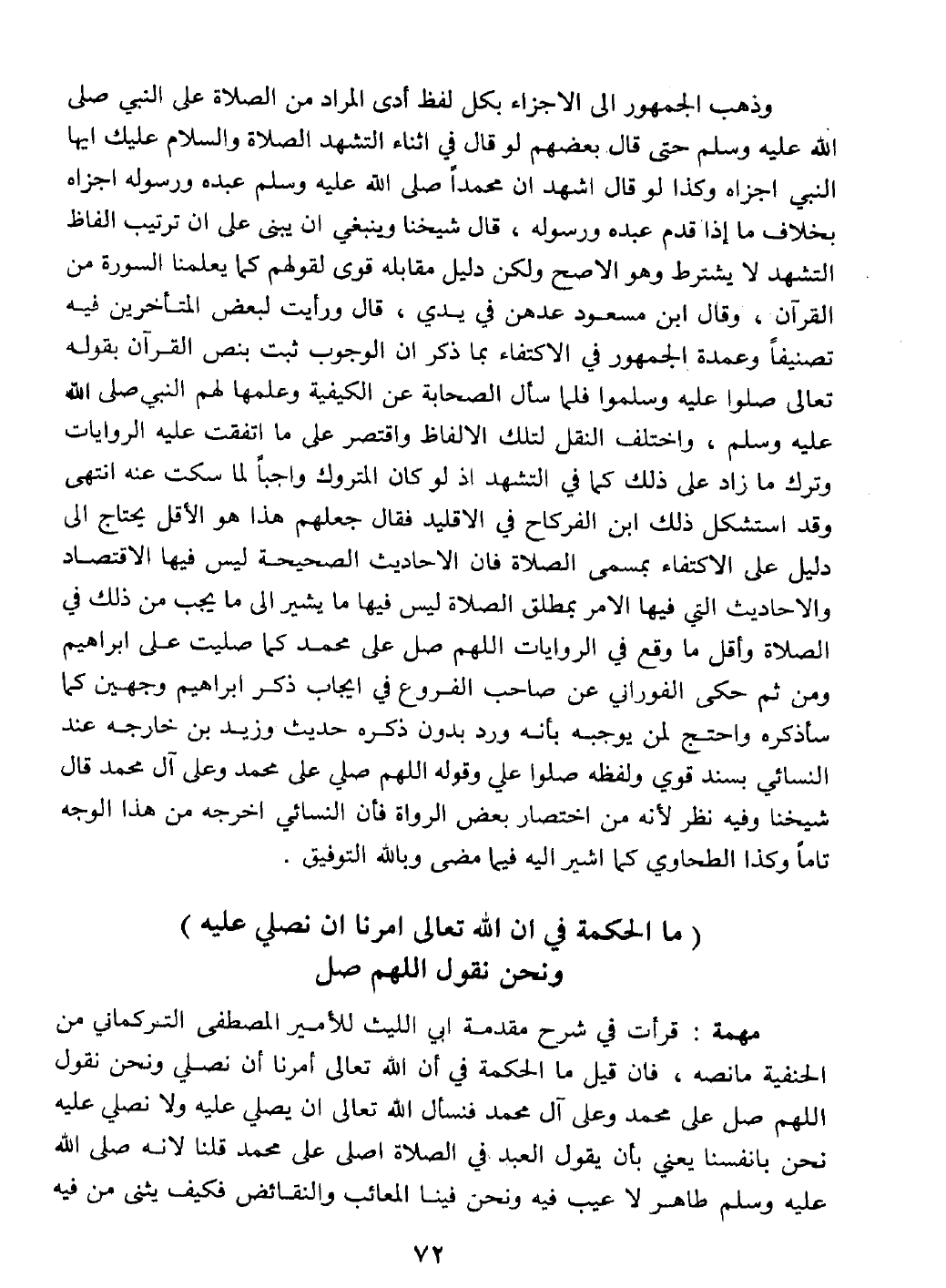 وذهب الجمهور الى الاجزاء بكل لفظ أدى المراد من الصلاة على النبي صلى الله عليه وسلم حتى قال بعضهم لو قال في اثناء التشهد الصلاة والسلام عليك ايها النبي اجزاه وكذا لو قال اشهد ان محمداً صلى الله عليه وسلم عبده ورسوله اجزاه بخلاف ما إذا قدم عبده ورسوله ، قال شيخنا وينبغي ان يبنى على ان ترتيب الفاظ التشهد لا يشترط وهو الاصح ولكن دليل مقابله قوى لقولهم كما يعلمنا السورة من القرآن ، وقال ابن مسعود عدهن في يدي ، قال ورأيت لبعض المتأخرين فيه تصنيفاً وعمدة الجمهور في الاكتفاء بما ذكر ان الوجوب ثبت بنص القرآن بقوله تعالى صلوا عليه وسلموا فلما سأل الصحابة عن الكيفية وعلمها لهم النبي صلى الله عليه وسلم ، واختلف النقل لتلك الالفاظ واقتصر على ما اتفقت عليه الروايات وترك ما زاد على ذلك كما في التشهد اذ لو كان المتروك واجباً لما سكت عنه انتهى وقد استشكل ذلك ابن الفركاح في الاقليد فقال جعلهم هذا هو الأقل يحتاج الى دليل على الاكتفاء بمسمى الصلاة فان الاحاديث الصحيحة ليس فيها الاقتصاد والاحاديث التي فيها الامر بمطلق الصلاة ليس فيها ما يشير الى ما يجب من ذلك في الصلاة وأقل ما وقع في الروايات اللهم صل على محمد كما صليت على ابراهيم ومن ثم حكى الفوراني عن صاحب الفروع في ايجاب ذكر ابراهيم وجهين كما سأذكره واحتج لمن يوجبه بأنه ورد بدون ذكره حديث وزيد بن خارجه عند النسائي بسند قوي ولفظه صلوا علي وقوله اللهم صلي على محمد وعلى آل محمد قال شيخنا وفيه نظر لأنه من اختصار بعض الرواة فأن النسائي اخرجه من هذا الوجه تاماً وكذا الطحاوي كما اشير اليه فيما مضى وبالله التوفيق .

( ما الحكمة في ان الله تعالى امرنا ان نصلي عليه )
ونحن نقول اللهم صل

مهمة : قرأت في شرح مقدمة ابي الليث للأمير المصطفى التركماني من الحنفية مانصه ، فان قيل ما الحكمة في أن الله تعالى أمرنا أن نصلي ونحن نقول اللهم صل على محمد وعلى آل محمد فنسأل الله تعالى ان يصلي عليه ولا نصلي عليه نحن بانفسنا يعني بأن يقول العبد في الصلاة اصلى على محمد قلنا لانه صلى الله عليه وسلم طاهر لا عيب فيه ونحن فينا المعائب والنقائض فكيف يثنى من فيه

٧٢